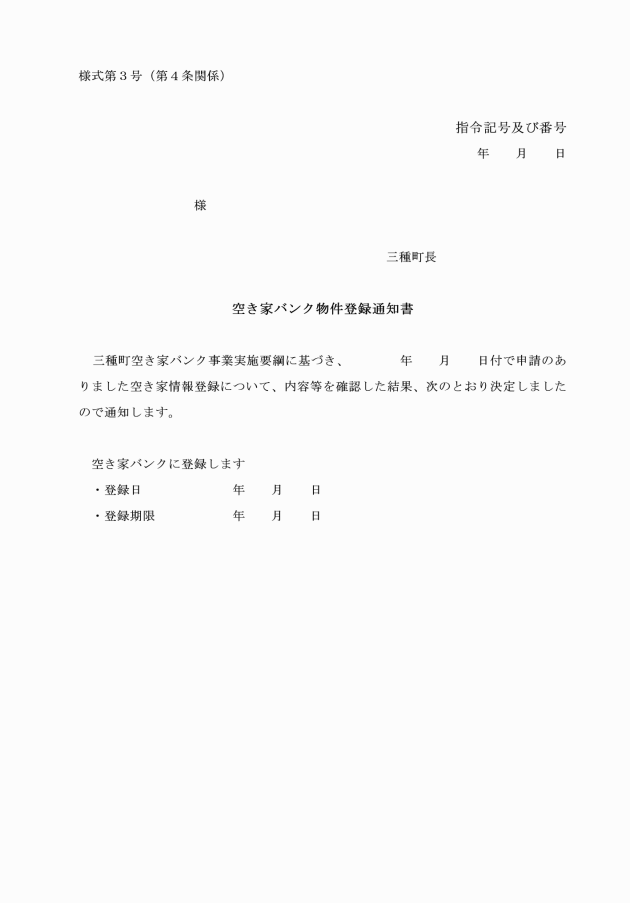 様式第３号（第４条関係）

指令記号及び番号
年　　月　　日

様

三種町長

空き家バンク物件登録通知書

三種町空き家バンク事業実施要綱に基づき、　　　　年　　月　　日付で申請のありました空き家情報登録について、内容等を確認した結果、次のとおり決定しましたので通知します。

空き家バンクに登録します
・登録日　　　　　　　年　　月　　日
・登録期限　　　　　　年　　月　　日